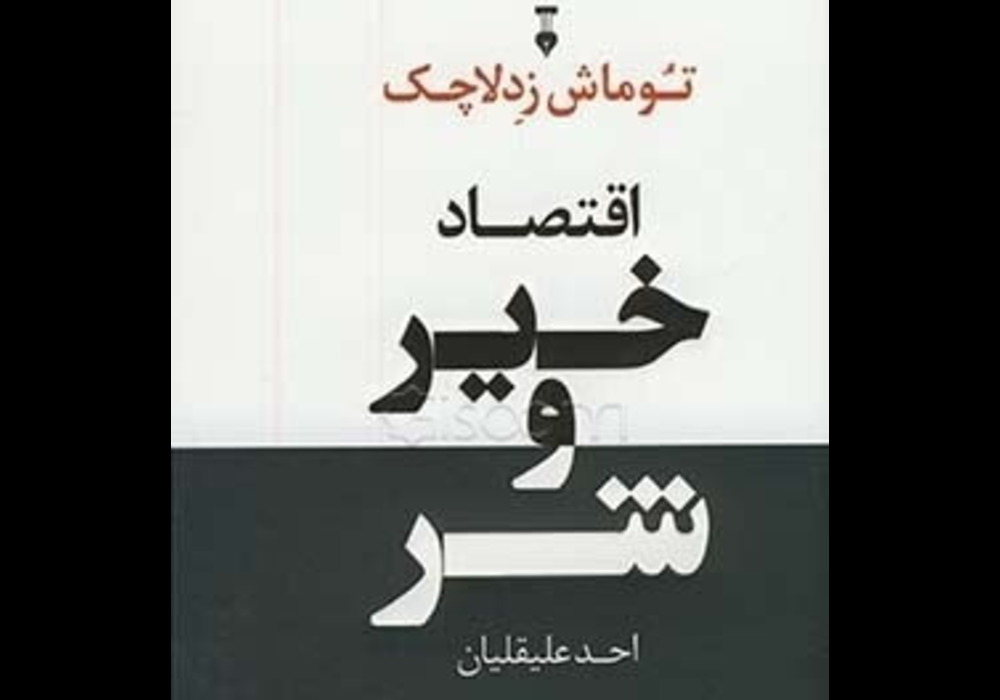 تُوماش زِدلاچک

اقتصاد
خیر
و
شر

احد علیقلیان